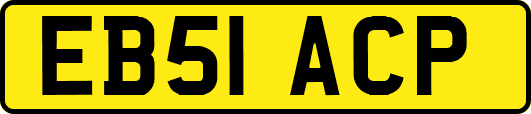 EB51 ACP